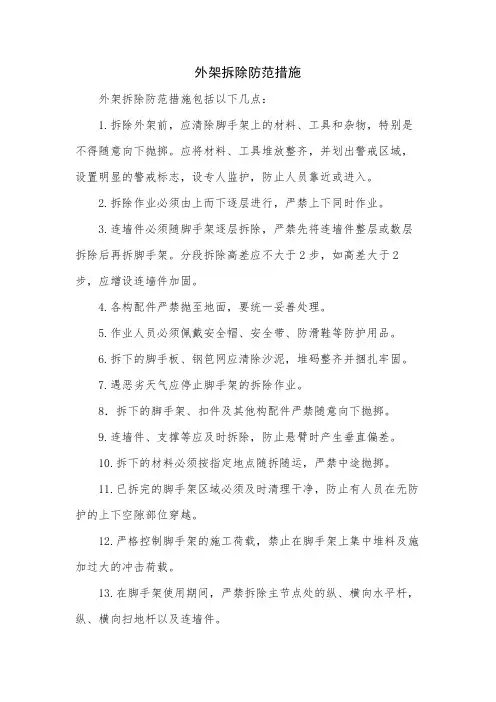 外架拆除防范措施

外架拆除防范措施包括以下几点：

1. 拆除外架前，应清除脚手架上的材料、工具和杂物，特别是不得随意向下抛掷。应将材料、工具堆放整齐，并划出警戒区域，设置明显的警戒标志，设专人监护，防止人员靠近或进入。

2. 拆除作业必须由上而下逐层进行，严禁上下同时作业。

3. 连墙件必须随脚手架逐层拆除，严禁先将连墙件整层或数层拆除后再拆脚手架。分段拆除高差应不大于 2 步，如高差大于 2 步，应增设连墙件加固。

4. 各构配件严禁抛至地面，要统一妥善处理。

5. 作业人员必须佩戴安全帽、安全带、防滑鞋等防护用品。

6. 拆下的脚手板、钢笆网应清除沙泥，堆码整齐并捆扎牢固。

7. 遇恶劣天气应停止脚手架的拆除作业。

8. 拆下的脚手架、扣件及其他构配件严禁随意向下抛掷。

9. 连墙件、支撑等应及时拆除，防止悬臂时产生垂直偏差。

10. 拆下的材料必须按指定地点随拆随运，严禁中途抛掷。

11. 已拆完的脚手架区域必须及时清理干净，防止有人员在无防护的上下空隙部位穿越。

12. 严格控制脚手架的施工荷载，禁止在脚手架上集中堆料及施加过大的冲击荷载。

13. 在脚手架使用期间，严禁拆除主节点处的纵、横向水平杆，纵、横向扫地杆以及连墙件。